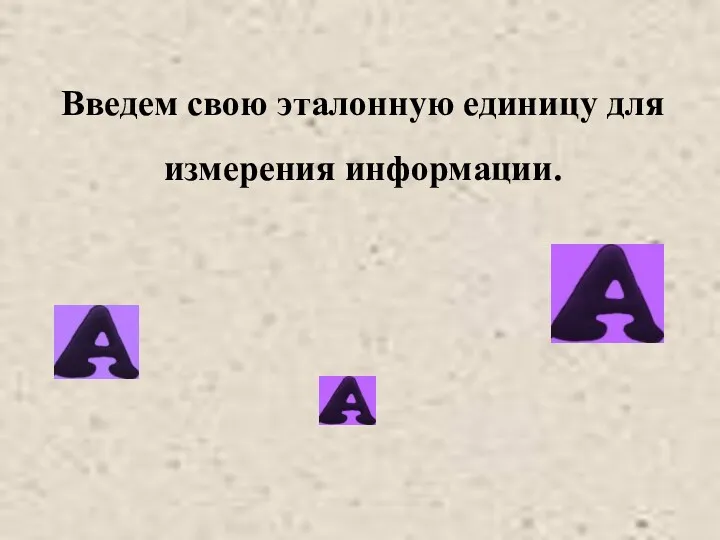 Введем свою эталонную единицу для измерения информации.

А

А

А